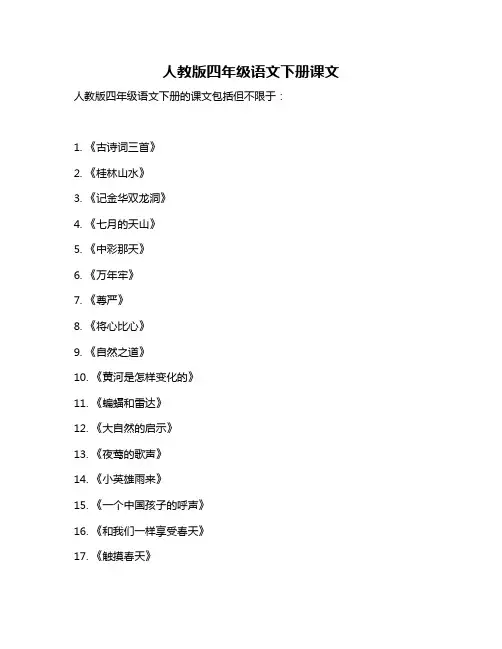 人教版四年级语文下册课文

人教版四年级语文下册的课文包括但不限于：

1. 《古诗词三首》

2. 《桂林山水》

3. 《记金华双龙洞》

4. 《七月的天山》

5. 《中彩那天》

6. 《万年牢》

7. 《尊严》

8. 《将心比心》

9. 《自然之道》

10. 《黄河是怎样变化的》

11. 《蝙蝠和雷达》

12. 《大自然的启示》

13. 《夜莺的歌声》

14. 《小英雄雨来》

15. 《一个中国孩子的呼声》

16. 《和我们一样享受春天》

17. 《触摸春天》